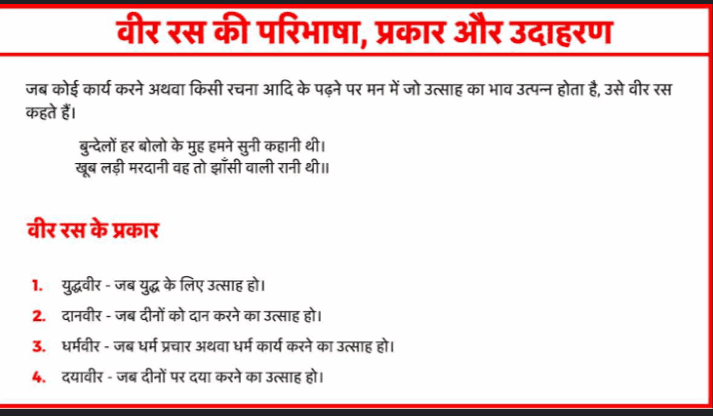 वीर रस की परिभाषा, प्रकार और उदाहरण

जब कोई कार्य करने अथवा किसी रचना आदि के पढ़ने पर मन में जो उत्साह का भाव उत्पन्न होता है, उसे वीर रस कहते हैं।

बुन्देलों हर बोलो के मुह हमने सुनी कहानी थी।
खूब लड़ी मरदानी वह तो झाँसी वाली रानी थी॥

वीर रस के प्रकार

1. युद्धवीर - जब युद्ध के लिए उत्साह हो।
2. दानवीर - जब दीनों को दान करने का उत्साह हो।
3. धर्मवीर - जब धर्म प्रचार अथवा धर्म कार्य करने का उत्साह हो।
4. दयावीर - जब दीनों पर दया करने का उत्साह हो।